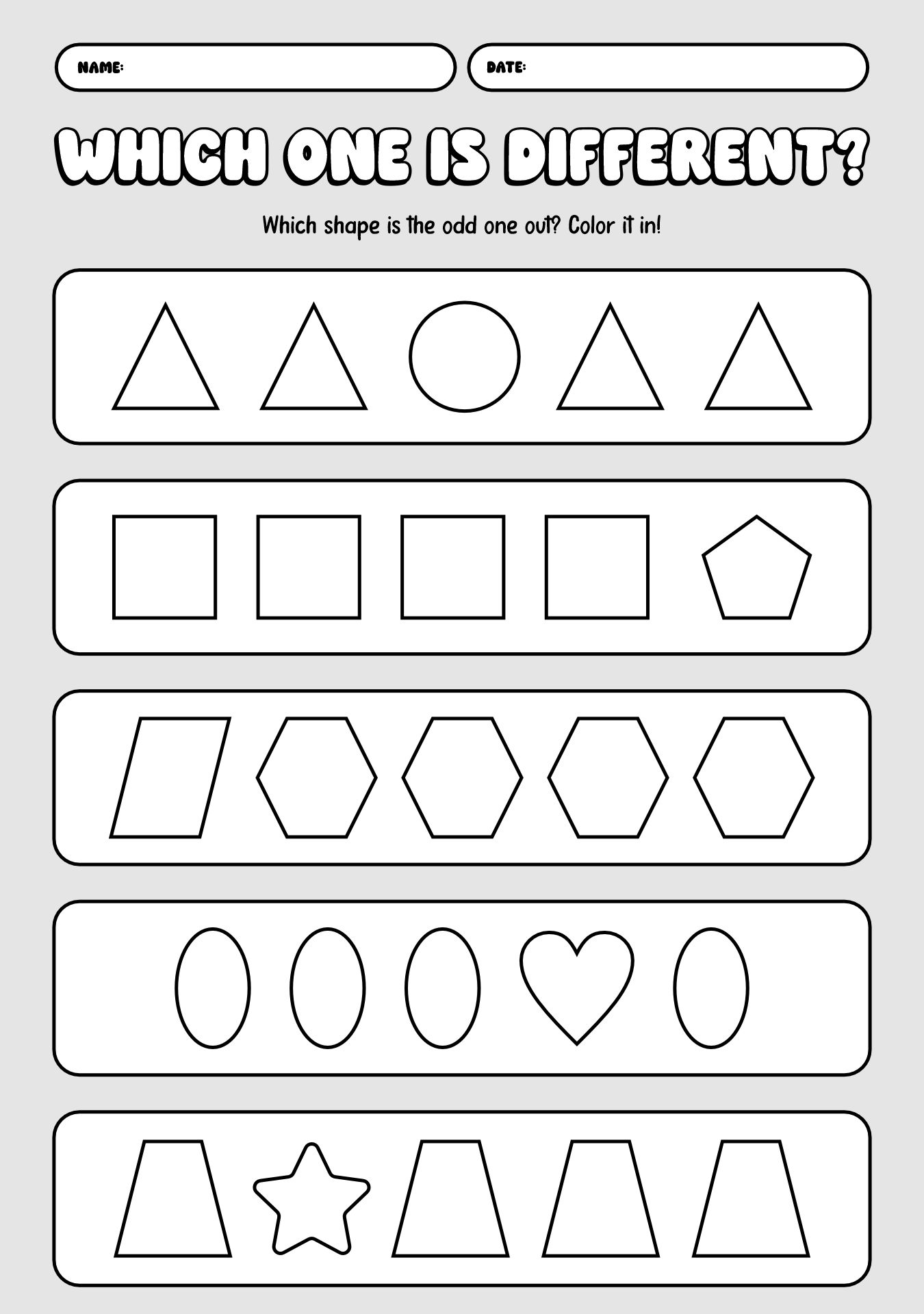 NAME:

DATE:

WHICH ONE IS DIFFERENT?

Which shape is the odd one out? Color it in!